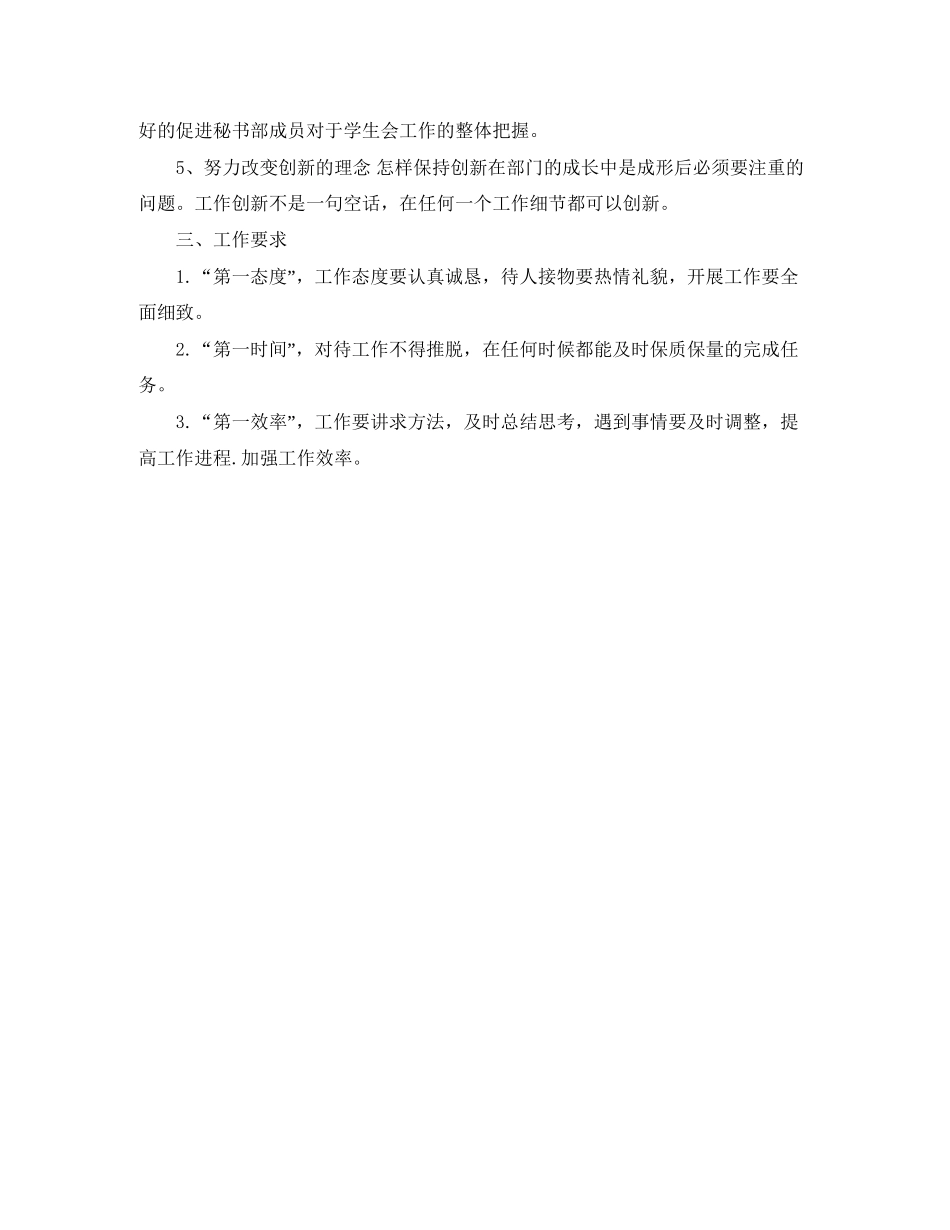 好的促进秘书部成员对于学生会工作的整体把握。

5、努力改变创新的理念 怎样保持创新在部门的成长中是成形后必须要注重的问题。工作创新不是一句空话，在任何一个工作细节都可以创新。

三、工作要求

1.“第一态度”，工作态度要认真诚恳，待人接物要热情礼貌，开展工作要全面细致。

2.“第一时间”，对待工作不得推脱，在任何时候都能及时保质保量的完成任务。

3.“第一效率”，工作要讲求方法，及时总结思考，遇到事情要及时调整，提高工作进程.加强工作效率。